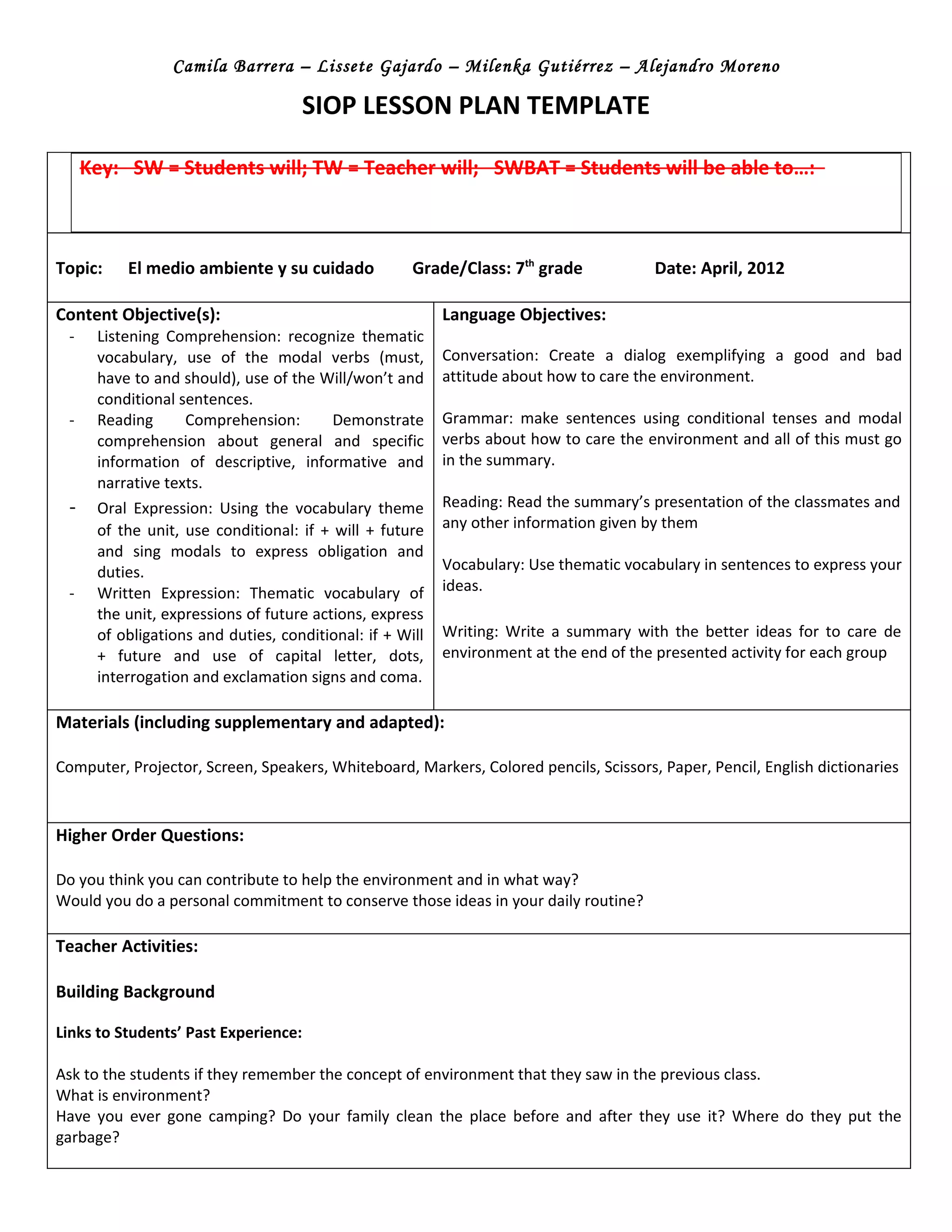 Camila Barrera – Lissete Gajardo – Milenka Gutiérrez – Alejandro Moreno

SIOP LESSON PLAN TEMPLATE

Key: SW = Students will; TW = Teacher will; SWBAT = Students will be able to…:

Topic: El medio ambiente y su cuidado Grade/Class: 7$^{th}$ grade Date: April, 2012

Content Objective(s):
- Listening Comprehension: recognize thematic vocabulary, use of the modal verbs (must, have to and should), use of the Will/won't and conditional sentences.
- Reading Comprehension: Demonstrate comprehension about general and specific information of descriptive, informative and narrative texts.
- Oral Expression: Using the vocabulary theme of the unit, use conditional: if + will + future and sing modals to express obligation and duties.
- Written Expression: Thematic vocabulary of the unit, expressions of future actions, express of obligations and duties, conditional: if + Will + future and use of capital letter, dots, interrogation and exclamation signs and coma.

Language Objectives:

Conversation: Create a dialog exemplifying a good and bad attitude about how to care the environment.

Grammar: make sentences using conditional tenses and modal verbs about how to care the environment and all of this must go in the summary.

Reading: Read the summary's presentation of the classmates and any other information given by them

Vocabulary: Use thematic vocabulary in sentences to express your ideas.

Writing: Write a summary with the better ideas for to care de environment at the end of the presented activity for each group

Materials (including supplementary and adapted):

Computer, Projector, Screen, Speakers, Whiteboard, Markers, Colored pencils, Scissors, Paper, Pencil, English dictionaries

Higher Order Questions:

Do you think you can contribute to help the environment and in what way?
Would you do a personal commitment to conserve those ideas in your daily routine?

Teacher Activities:

Building Background

Links to Students' Past Experience:

Ask to the students if they remember the concept of environment that they saw in the previous class.
What is environment?
Have you ever gone camping? Do your family clean the place before and after they use it? Where do they put the garbage?